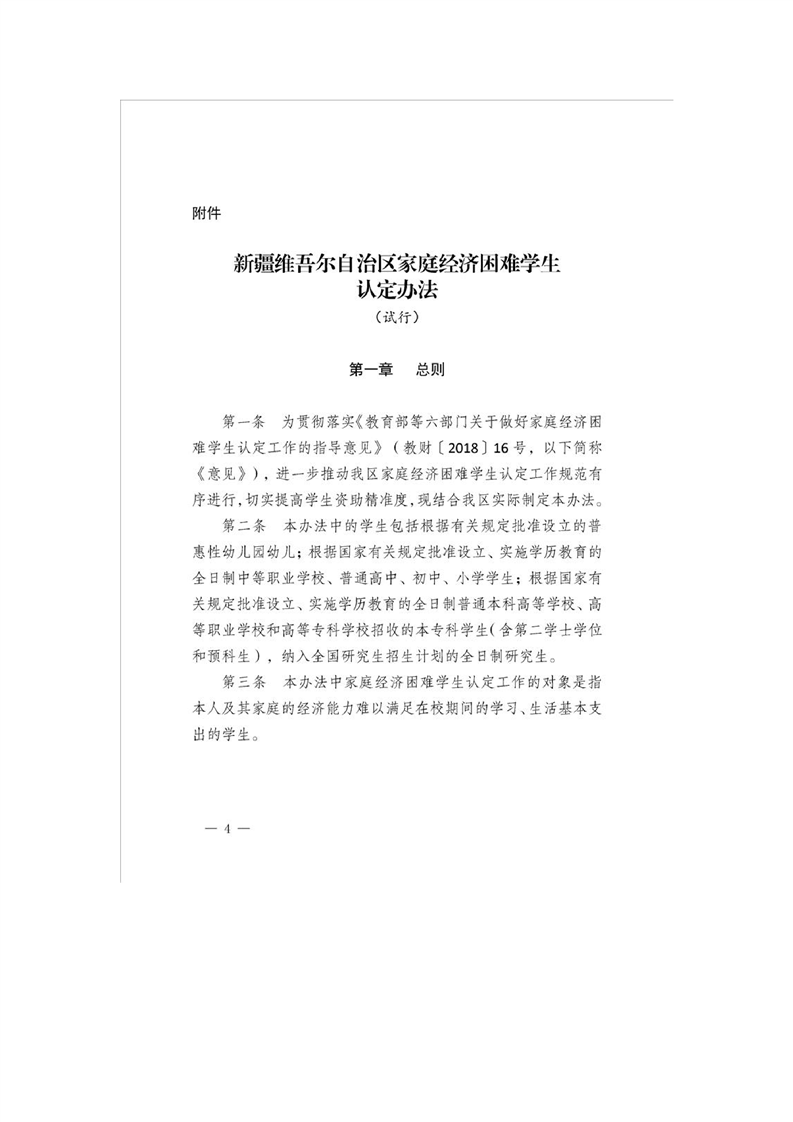 附件

新疆维吾尔自治区家庭经济困难学生认定办法

（试行）

第一章　总则

第一条　为贯彻落实《教育部等六部门关于做好家庭经济困难学生认定工作的指导意见》（教财〔2018〕16号，以下简称《意见》），进一步推动我区家庭经济困难学生认定工作规范有序进行，切实提高学生资助精准度，现结合我区实际制定本办法。

第二条　本办法中的学生包括根据有关规定批准设立的普惠性幼儿园幼儿；根据国家有关规定批准设立、实施学历教育的全日制中等职业学校、普通高中、初中、小学学生；根据国家有关规定批准设立、实施学历教育的全日制普通本科高等学校、高等职业学校和高等专科学校招收的本专科学生（含第二学士学位和预科生），纳入全国研究生招生计划的全日制研究生。

第三条　本办法中家庭经济困难学生认定工作的对象是指本人及其家庭的经济能力难以满足在校期间的学习、生活基本支出的学生。

— 4 —